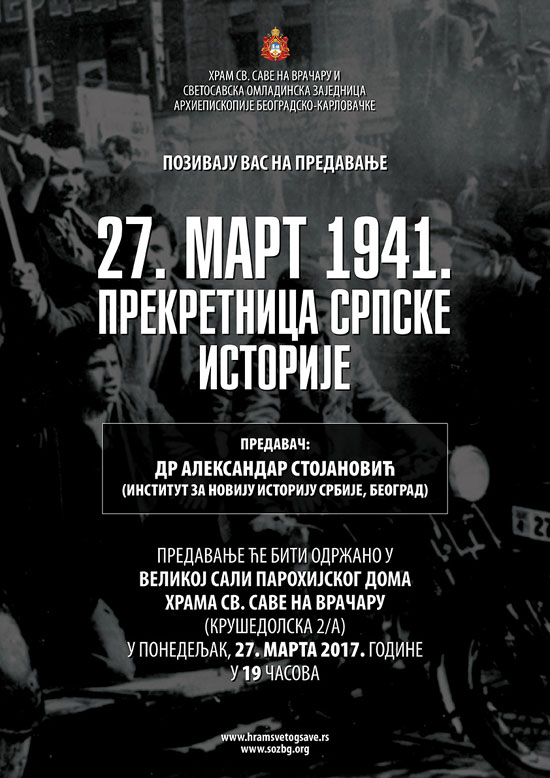 ХРАМ СВ. САВЕ НА ВРАЧАРУ И
СВЕТОСАВСКА ОМЛАДИНСКА ЗАЈЕДНИЦА
АРХИЕПИСКОПИЈЕ БЕОГРАДСКО-КАРЛОВАЧКЕ

ПОЗИВАЈУ ВАС НА ПРЕДАВАЊЕ

27. МАРТ 1941.
ПРЕКРЕТНИЦА СРПСКЕ
ИСТОРИЈЕ

ПРЕДАВАЧ:
ДР АЛЕКСАНДАР СТОЈАНОВИЋ
(ИНСТИТУТ ЗА НОВИЈУ ИСТОРИЈУ СРБИЈЕ, БЕОГРАД)

ПРЕДАВАЊЕ ЋЕ БИТИ ОДРЖАНО У
ВЕЛИКОЈ САЛИ ПАРОХИЈСКОГ ДОМА
ХРАМА СВ. САВЕ НА ВРАЧАРУ
(КРУШЕДОЛСКА 2/А)
У ПОНЕДЕЉАК, 27. МАРТА 2017. ГОДИНЕ
У 19 ЧАСОВА

www.hramsvetogsave.rs
www.sozbg.org